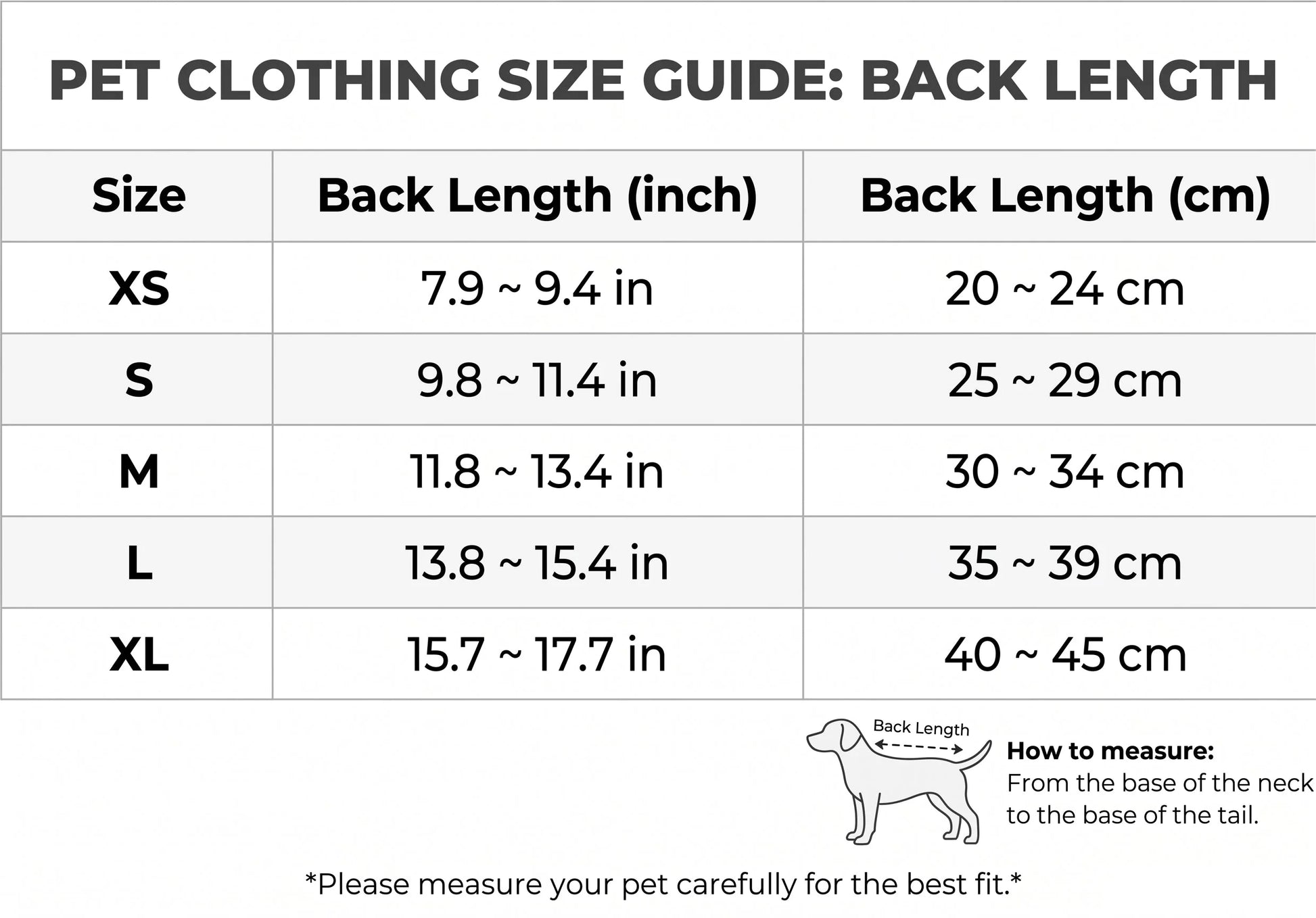 PET CLOTHING SIZE GUIDE: BACK LENGTH

| Size | Back Length (inch) | Back Length (cm) |
|---|---|---|
| XS | 7.9 ~ 9.4 in | 20 ~ 24 cm |
| S | 9.8 ~ 11.4 in | 25 ~ 29 cm |
| M | 11.8 ~ 13.4 in | 30 ~ 34 cm |
| L | 13.8 ~ 15.4 in | 35 ~ 39 cm |
| XL | 15.7 ~ 17.7 in | 40 ~ 45 cm |

Back Length

How to measure:
From the base of the neck to the base of the tail.

*Please measure your pet carefully for the best fit.*